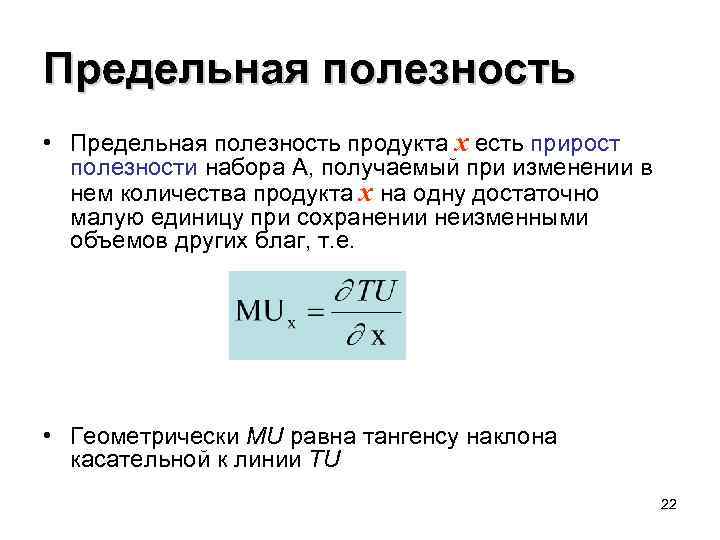 Предельная полезность

• Предельная полезность продукта x есть прирост полезности набора А, получаемый при изменении в нем количества продукта x на одну достаточно малую единицу при сохранении неизменными объемов других благ, т.е.

$MU_x = \frac{\partial TU}{\partial x}$

• Геометрически MU равна тангенсу наклона касательной к линии TU

22